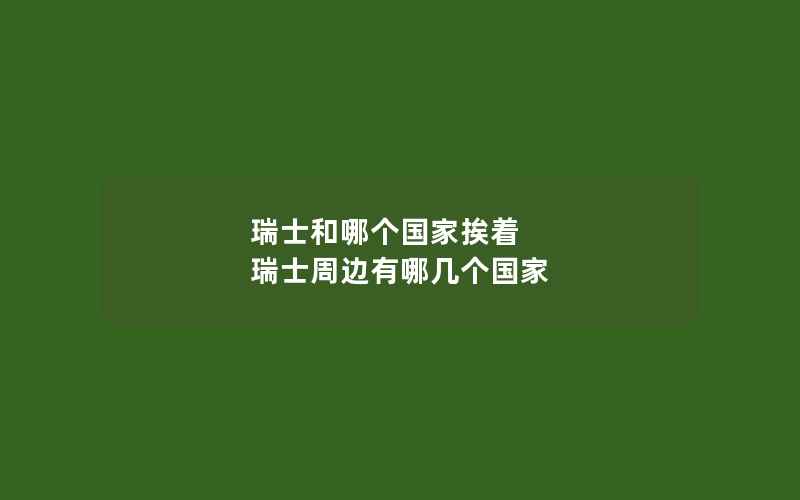 瑞士和哪个国家挨着
瑞士周边有哪几个国家